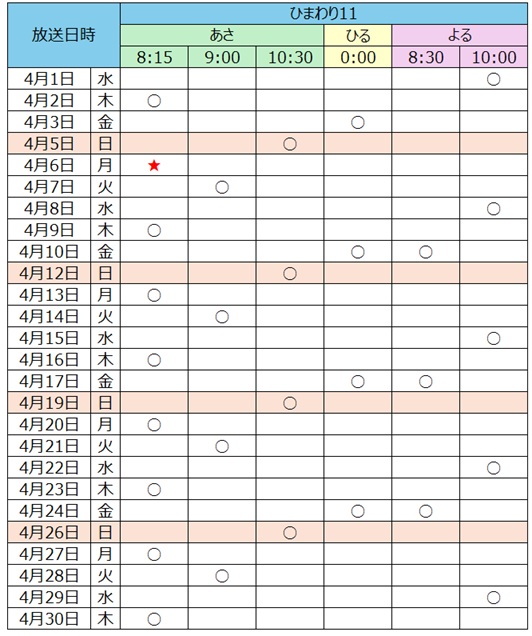 | 放送日時 | | ひまわり11 | | | | | |
|---|---|---|---|---|---|---|---|
| | | あさ | | | ひる | よる | |
| | | 8:15 | 9:00 | 10:30 | 0:00 | 8:30 | 10:00 |
| 4月1日 | 水 | | | | | | ○ |
| 4月2日 | 木 | ○ | | | | | |
| 4月3日 | 金 | | | | ○ | | |
| 4月5日 | 日 | | | ○ | | | |
| 4月6日 | 月 | ★ | | | | | |
| 4月7日 | 火 | | ○ | | | | |
| 4月8日 | 水 | | | | | | ○ |
| 4月9日 | 木 | ○ | | | | | |
| 4月10日 | 金 | | | | ○ | ○ | |
| 4月12日 | 日 | | | ○ | | | |
| 4月13日 | 月 | ○ | | | | | |
| 4月14日 | 火 | | ○ | | | | |
| 4月15日 | 水 | | | | | | ○ |
| 4月16日 | 木 | ○ | | | | | |
| 4月17日 | 金 | | | | ○ | ○ | |
| 4月19日 | 日 | | | ○ | | | |
| 4月20日 | 月 | ○ | | | | | |
| 4月21日 | 火 | | ○ | | | | |
| 4月22日 | 水 | | | | | | ○ |
| 4月23日 | 木 | ○ | | | | | |
| 4月24日 | 金 | | | | ○ | ○ | |
| 4月26日 | 日 | | | ○ | | | |
| 4月27日 | 月 | ○ | | | | | |
| 4月28日 | 火 | | ○ | | | | |
| 4月29日 | 水 | | | | | | ○ |
| 4月30日 | 木 | ○ | | | | | |